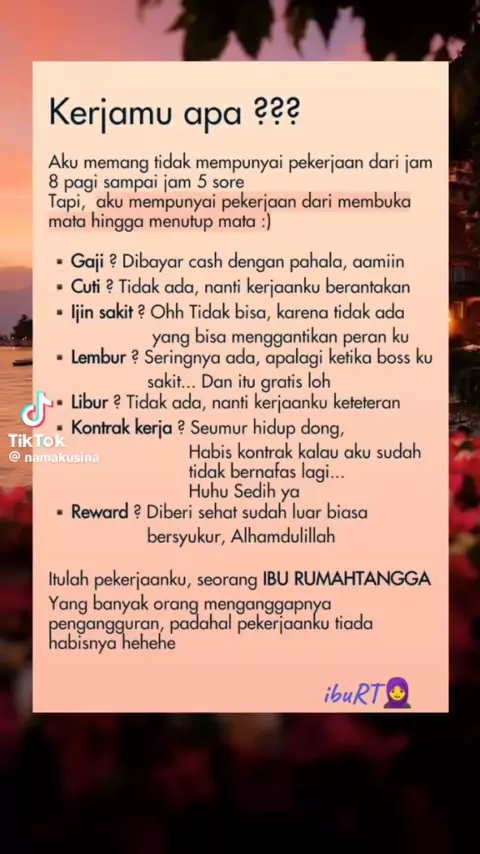 Kerjamu apa ???

Aku memang tidak mempunyai pekerjaan dari jam 8 pagi sampai jam 5 sore
Tapi, aku mempunyai pekerjaan dari membuka mata hingga menutup mata :)

▪ Gaji ? Dibayar cash dengan pahala, aamiin
▪ Cuti ? Tidak ada, nanti kerjaanku berantakan
▪ Ijin sakit ? Ohh Tidak bisa, karena tidak ada yang bisa menggantikan peran ku
▪ Lembur ? Seringnya ada, apalagi ketika boss ku sakit... Dan itu gratis loh
▪ Libur ? Tidak ada, nanti kerjaanku keteteran
▪ Kontrak kerja ? Seumur hidup dong, Habis kontrak kalau aku sudah tidak bernafas lagi... Huhu Sedih ya
▪ Reward ? Diberi sehat sudah luar biasa bersyukur, Alhamdulillah

Itulah pekerjaanku, seorang IBU RUMAHTANGGA
Yang banyak orang menganggapnya pengangguran, padahal pekerjaanku tiada habisnya hehehe

ibuRT

TikTok
@ namakusina